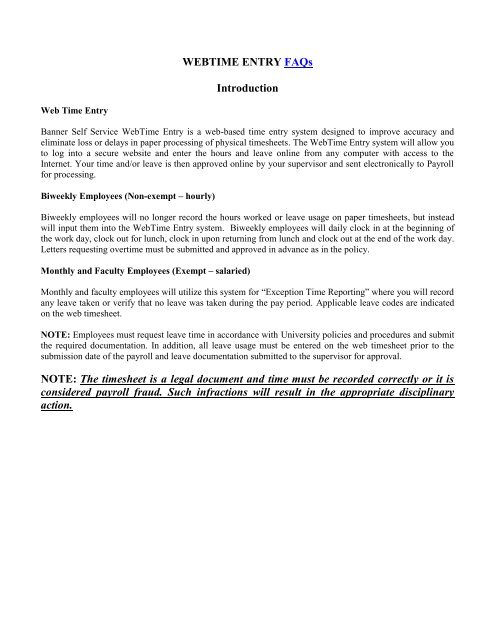 WEBTIME ENTRY FAQs

Introduction

Web Time Entry

Banner Self Service WebTime Entry is a web-based time entry system designed to improve accuracy and eliminate loss or delays in paper processing of physical timesheets. The WebTime Entry system will allow you to log into a secure website and enter the hours and leave online from any computer with access to the Internet. Your time and/or leave is then approved online by your supervisor and sent electronically to Payroll for processing.

Biweekly Employees (Non-exempt – hourly)

Biweekly employees will no longer record the hours worked or leave usage on paper timesheets, but instead will input them into the WebTime Entry system. Biweekly employees will daily clock in at the beginning of the work day, clock out for lunch, clock in upon returning from lunch and clock out at the end of the work day. Letters requesting overtime must be submitted and approved in advance as in the policy.

Monthly and Faculty Employees (Exempt – salaried)

Monthly and faculty employees will utilize this system for "Exception Time Reporting" where you will record any leave taken or verify that no leave was taken during the pay period. Applicable leave codes are indicated on the web timesheet.

NOTE: Employees must request leave time in accordance with University policies and procedures and submit the required documentation. In addition, all leave usage must be entered on the web timesheet prior to the submission date of the payroll and leave documentation submitted to the supervisor for approval.

NOTE: The timesheet is a legal document and time must be recorded correctly or it is considered payroll fraud. Such infractions will result in the appropriate disciplinary action.